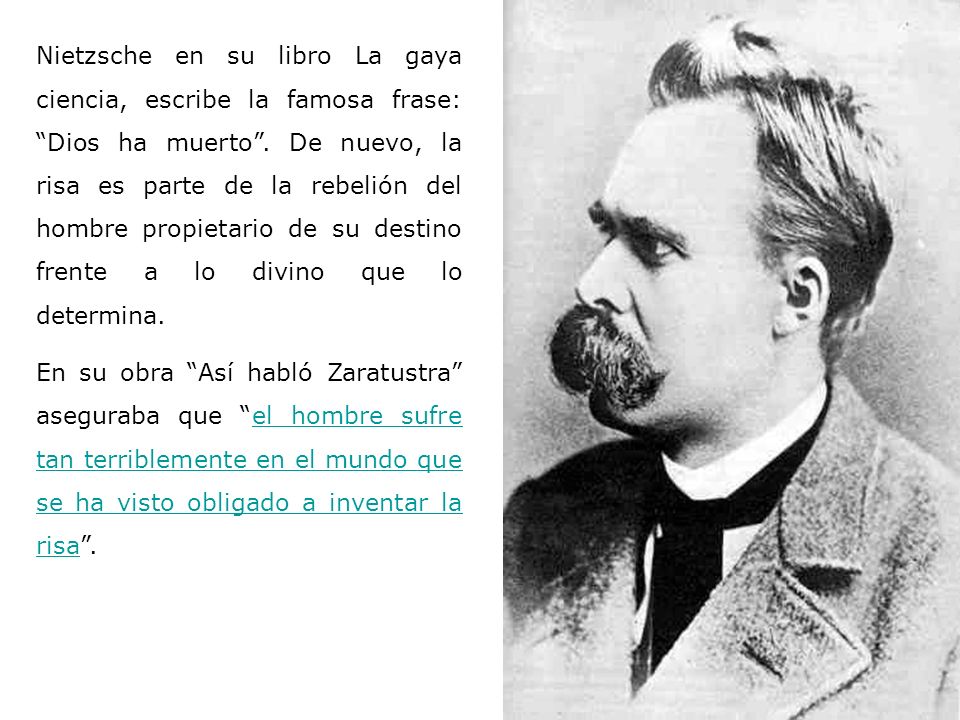 Nietzsche en su libro La gaya ciencia, escribe la famosa frase: “Dios ha muerto”. De nuevo, la risa es parte de la rebelión del hombre propietario de su destino frente a lo divino que lo determina.

En su obra “Así habló Zaratustra” aseguraba que “el hombre sufre tan terriblemente en el mundo que se ha visto obligado a inventar la risa”.